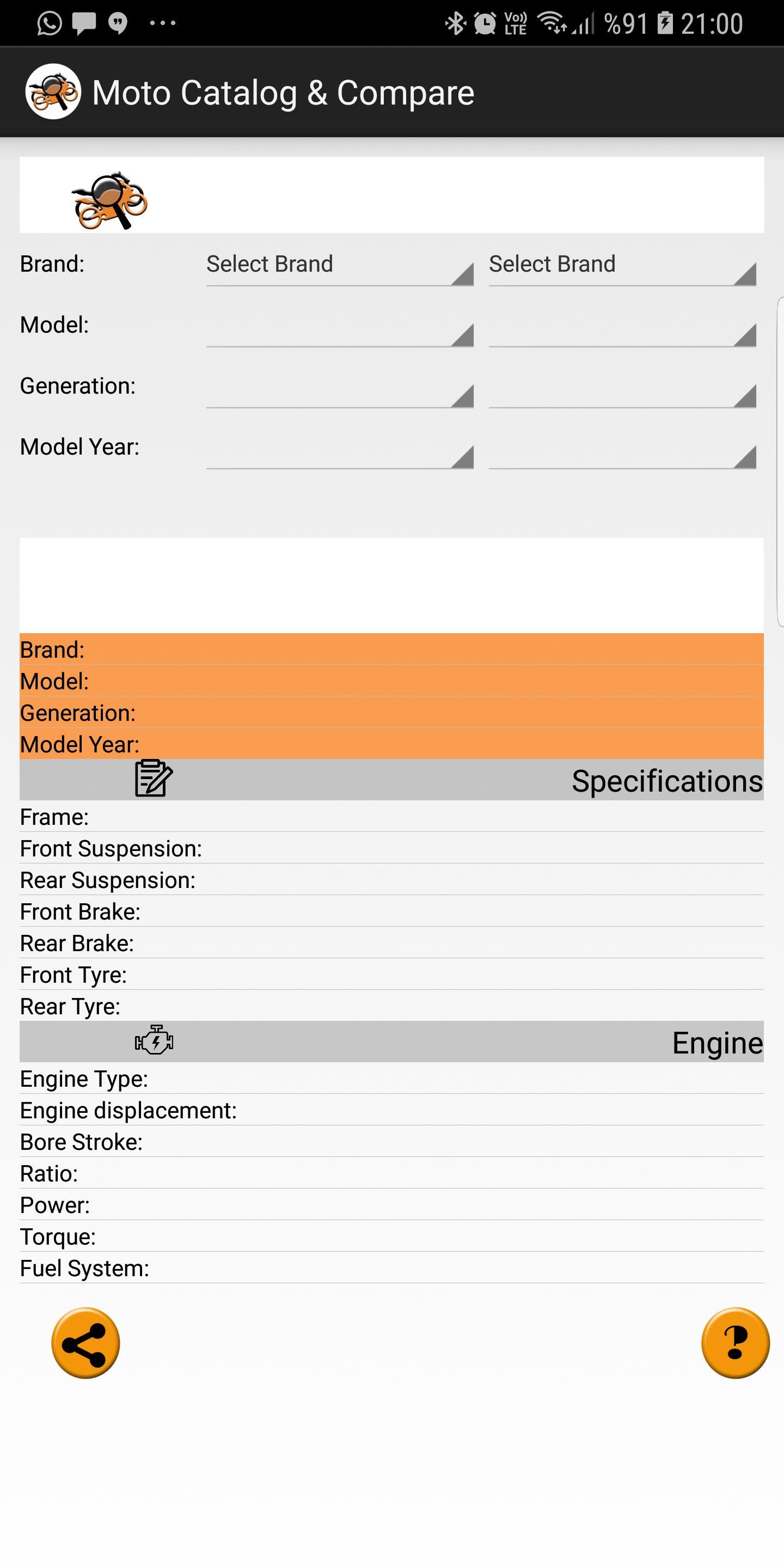 Vo) LTE %91 21:00

Moto Catalog & Compare

Brand: Select Brand Select Brand

Model:

Generation:

Model Year:

Brand:
Model:
Generation:
Model Year:

Specifications

Frame:
Front Suspension:
Rear Suspension:
Front Brake:
Rear Brake:
Front Tyre:
Rear Tyre:

Engine

Engine Type:
Engine displacement:
Bore Stroke:
Ratio:
Power:
Torque:
Fuel System:

?